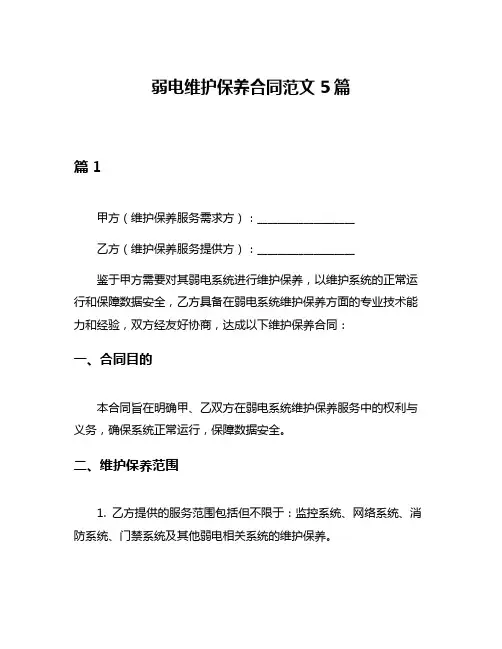 弱电维护保养合同范文 5 篇

篇 1

甲方（维护保养服务需求方）：________________

乙方（维护保养服务提供方）：________________

鉴于甲方需要对其弱电系统进行维护保养，以维护系统的正常运行和保障数据安全，乙方具备在弱电系统维护保养方面的专业技术能力和经验，双方经友好协商，达成以下维护保养合同：

一、合同目的

本合同旨在明确甲、乙双方在弱电系统维护保养服务中的权利与义务，确保系统正常运行，保障数据安全。

二、维护保养范围

1. 乙方提供的服务范围包括但不限于：监控系统、网络系统、消防系统、门禁系统及其他弱电相关系统的维护保养。